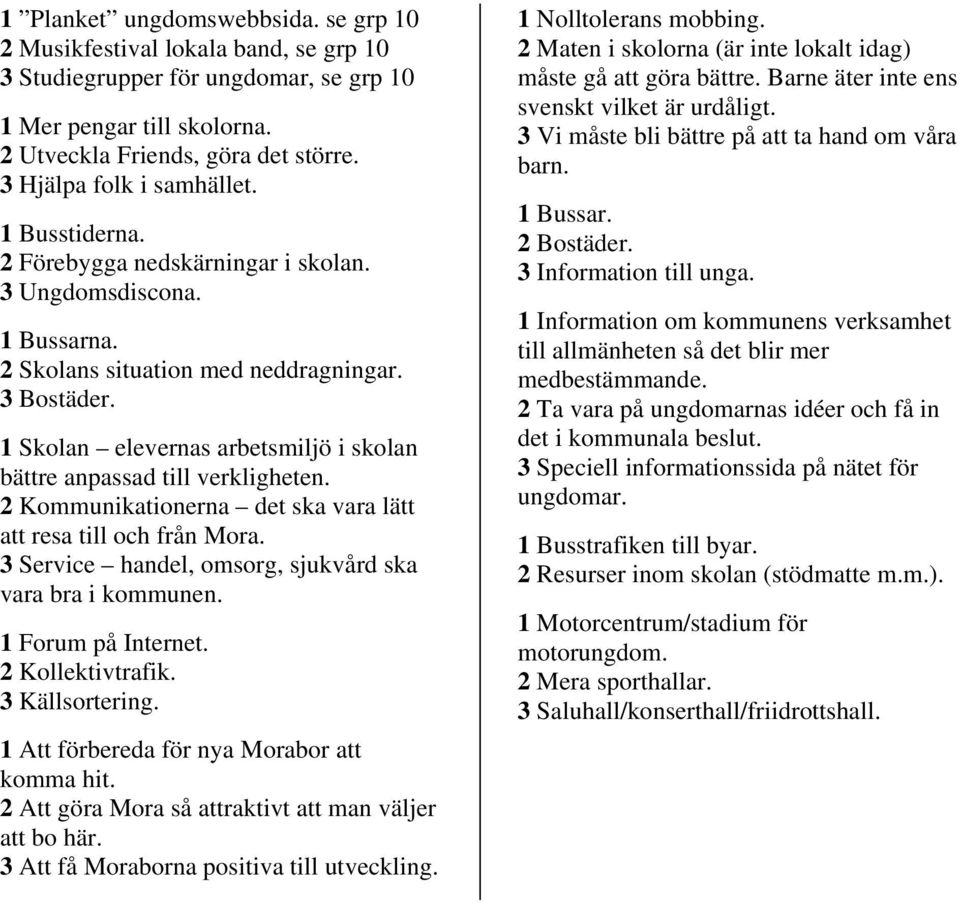 1 ”Planket” ungdomswebbsida. se grp 10
2 Musikfestival lokala band, se grp 10
3 Studiegrupper för ungdomar, se grp 10

1 Mer pengar till skolorna.
2 Utveckla Friends, göra det större.
3 Hjälpa folk i samhället.

1 Busstiderna.
2 Förebygga nedskärningar i skolan.
3 Ungdomsdiscona.

1 Bussarna.
2 Skolans situation med neddragningar.
3 Bostäder.

1 Skolan – elevernas arbetsmiljö i skolan bättre anpassad till verkligheten.
2 Kommunikationerna – det ska vara lätt att resa till och från Mora.
3 Service – handel, omsorg, sjukvård ska vara bra i kommunen.

1 Forum på Internet.
2 Kollektivtrafik.
3 Källsortering.

1 Att förbereda för nya Morabor att komma hit.
2 Att göra Mora så attraktivt att man väljer att bo här.
3 Att få Moraborna positiva till utveckling.

1 Nolltolerans mobbing.
2 Maten i skolorna (är inte lokalt idag) måste gå att göra bättre. Barne äter inte ens svenskt vilket är urdåligt.
3 Vi måste bli bättre på att ta hand om våra barn.

1 Bussar.
2 Bostäder.
3 Information till unga.

1 Information om kommunens verksamhet till allmänheten så det blir mer medbestämmande.
2 Ta vara på ungdomarnas idéer och få in det i kommunala beslut.
3 Speciell informationssida på nätet för ungdomar.

1 Busstrafiken till byar.
2 Resurser inom skolan (stödmatte m.m.).

1 Motorcentrum/stadium för motorungdom.
2 Mera sporthallar.
3 Saluhall/konserthall/friidrottshall.